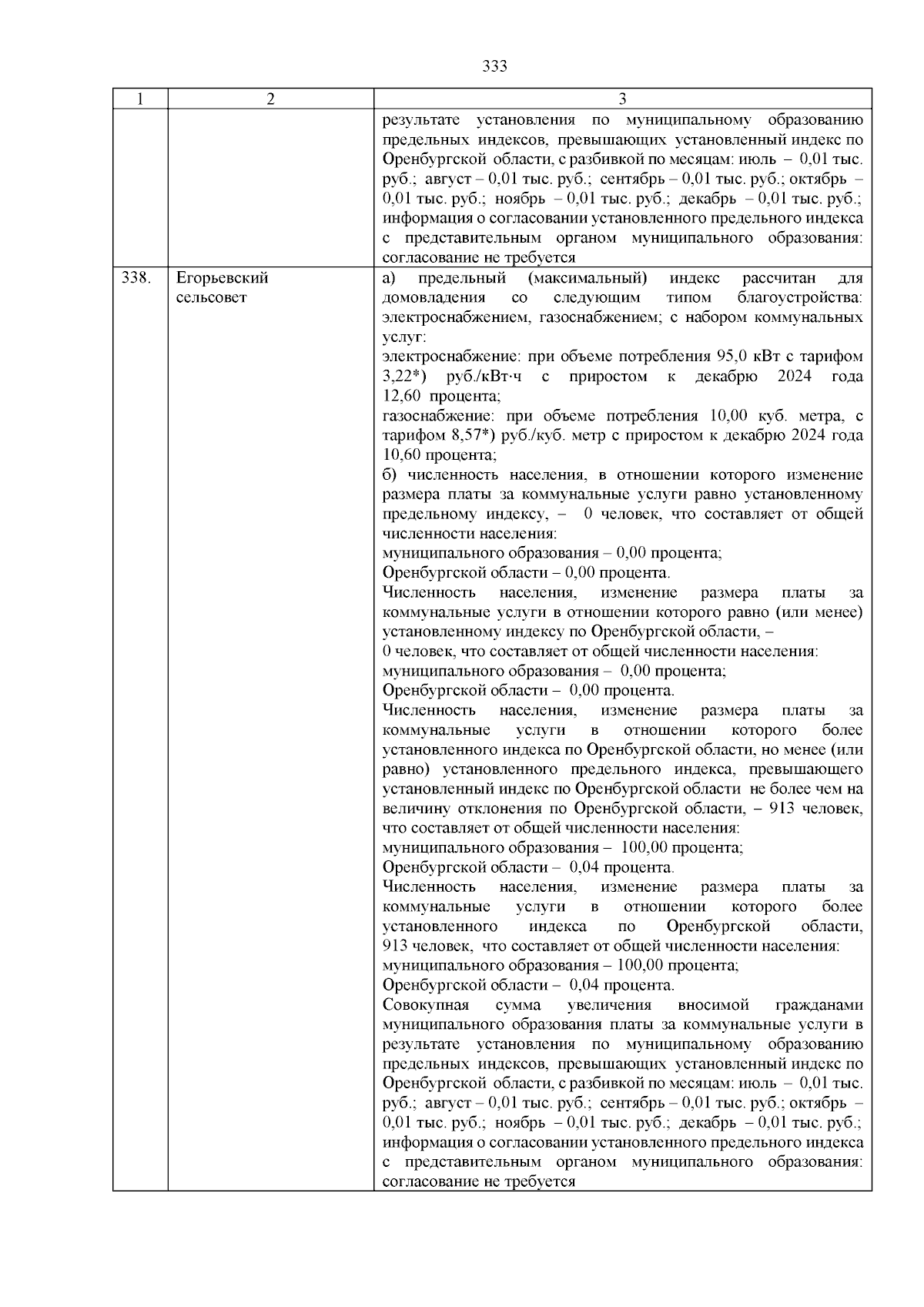 333

| 1 | 2 | 3 |
|---|---|---|
| | | результате установления по муниципальному образованию предельных индексов, превышающих установленный индекс по Оренбургской области, с разбивкой по месяцам: июль – 0,01 тыс. руб.; август – 0,01 тыс. руб.; сентябрь – 0,01 тыс. руб.; октябрь – 0,01 тыс. руб.; ноябрь – 0,01 тыс. руб.; декабрь – 0,01 тыс. руб.; информация о согласовании установленного предельного индекса с представительным органом муниципального образования: согласование не требуется |
| 338. | Егорьевский сельсовет | а) предельный (максимальный) индекс рассчитан для домовладения со следующим типом благоустройства: электроснабжением, газоснабжением; с набором коммунальных услуг: электроснабжение: при объеме потребления 95,0 кВт с тарифом 3,22*) руб./кВт·ч с приростом к декабрю 2024 года 12,60 процента; газоснабжение: при объеме потребления 10,00 куб. метра, с тарифом 8,57*) руб./куб. метр с приростом к декабрю 2024 года 10,60 процента; б) численность населения, в отношении которого изменение размера платы за коммунальные услуги равно установленному предельному индексу, – 0 человек, что составляет от общей численности населения: муниципального образования – 0,00 процента; Оренбургской области – 0,00 процента. Численность населения, изменение размера платы за коммунальные услуги в отношении которого равно (или менее) установленному индексу по Оренбургской области, – 0 человек, что составляет от общей численности населения: муниципального образования – 0,00 процента; Оренбургской области – 0,00 процента. Численность населения, изменение размера платы за коммунальные услуги в отношении которого более установленного индекса по Оренбургской области, но менее (или равно) установленного предельного индекса, превышающего установленный индекс по Оренбургской области не более чем на величину отклонения по Оренбургской области, – 913 человек, что составляет от общей численности населения: муниципального образования – 100,00 процента; Оренбургской области – 0,04 процента. Численность населения, изменение размера платы за коммунальные услуги в отношении которого более установленного индекса по Оренбургской области, 913 человек, что составляет от общей численности населения: муниципального образования – 100,00 процента; Оренбургской области – 0,04 процента. Совокупная сумма увеличения вносимой гражданами муниципального образования платы за коммунальные услуги в результате установления по муниципальному образованию предельных индексов, превышающих установленный индекс по Оренбургской области, с разбивкой по месяцам: июль – 0,01 тыс. руб.; август – 0,01 тыс. руб.; сентябрь – 0,01 тыс. руб.; октябрь – 0,01 тыс. руб.; ноябрь – 0,01 тыс. руб.; декабрь – 0,01 тыс. руб.; информация о согласовании установленного предельного индекса с представительным органом муниципального образования: согласование не требуется |